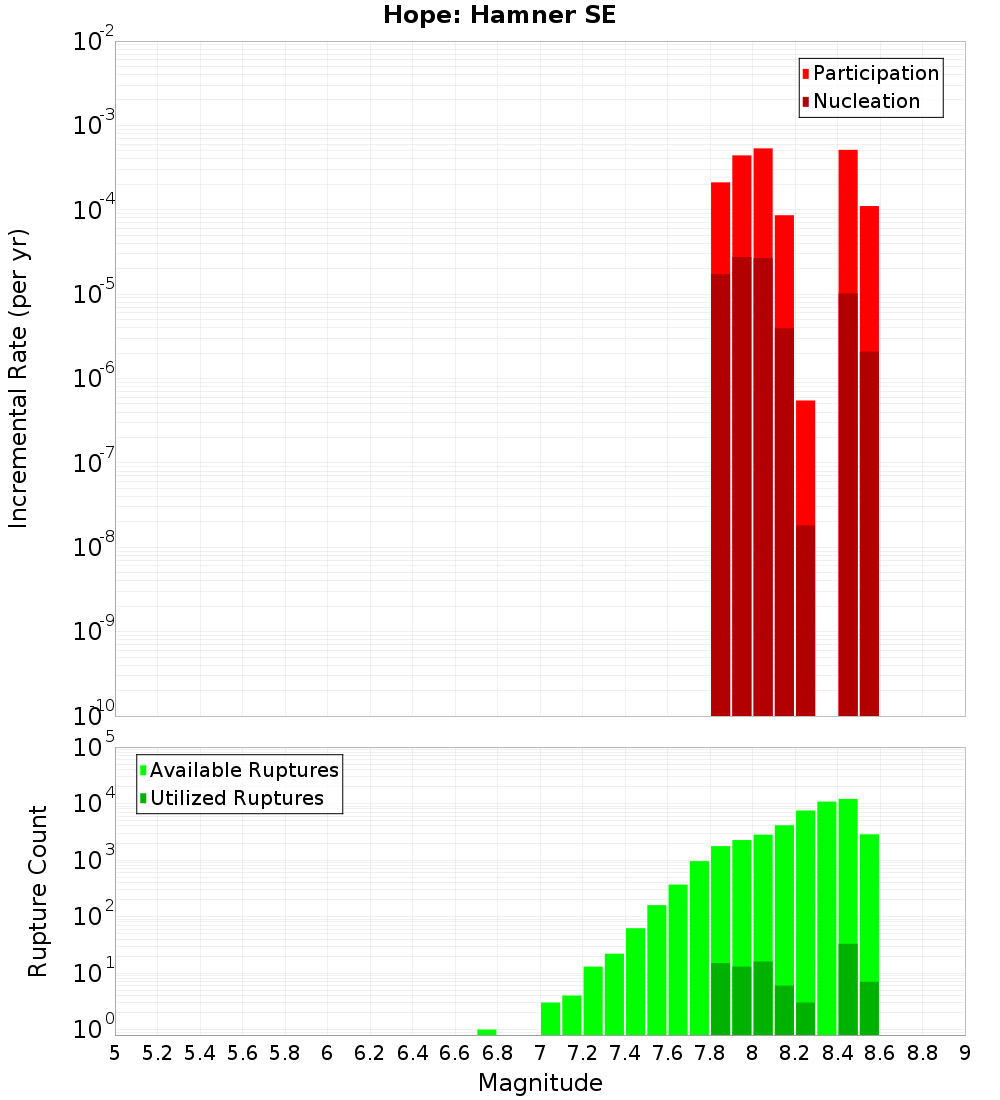 Hope: Hamner SE

Participation
Nucleation

Incremental Rate (per yr)

$10^{-2}$
$10^{-3}$
$10^{-4}$
$10^{-5}$
$10^{-6}$
$10^{-7}$
$10^{-8}$
$10^{-9}$
$10^{-10}$

Available Ruptures
Utilized Ruptures

Rupture Count

$10^{5}$
$10^{4}$
$10^{3}$
$10^{2}$
$10^{1}$
$10^{0}$

5 5.2 5.4 5.6 5.8 6 6.2 6.4 6.6 6.8 7 7.2 7.4 7.6 7.8 8 8.2 8.4 8.6 8.8 9

Magnitude